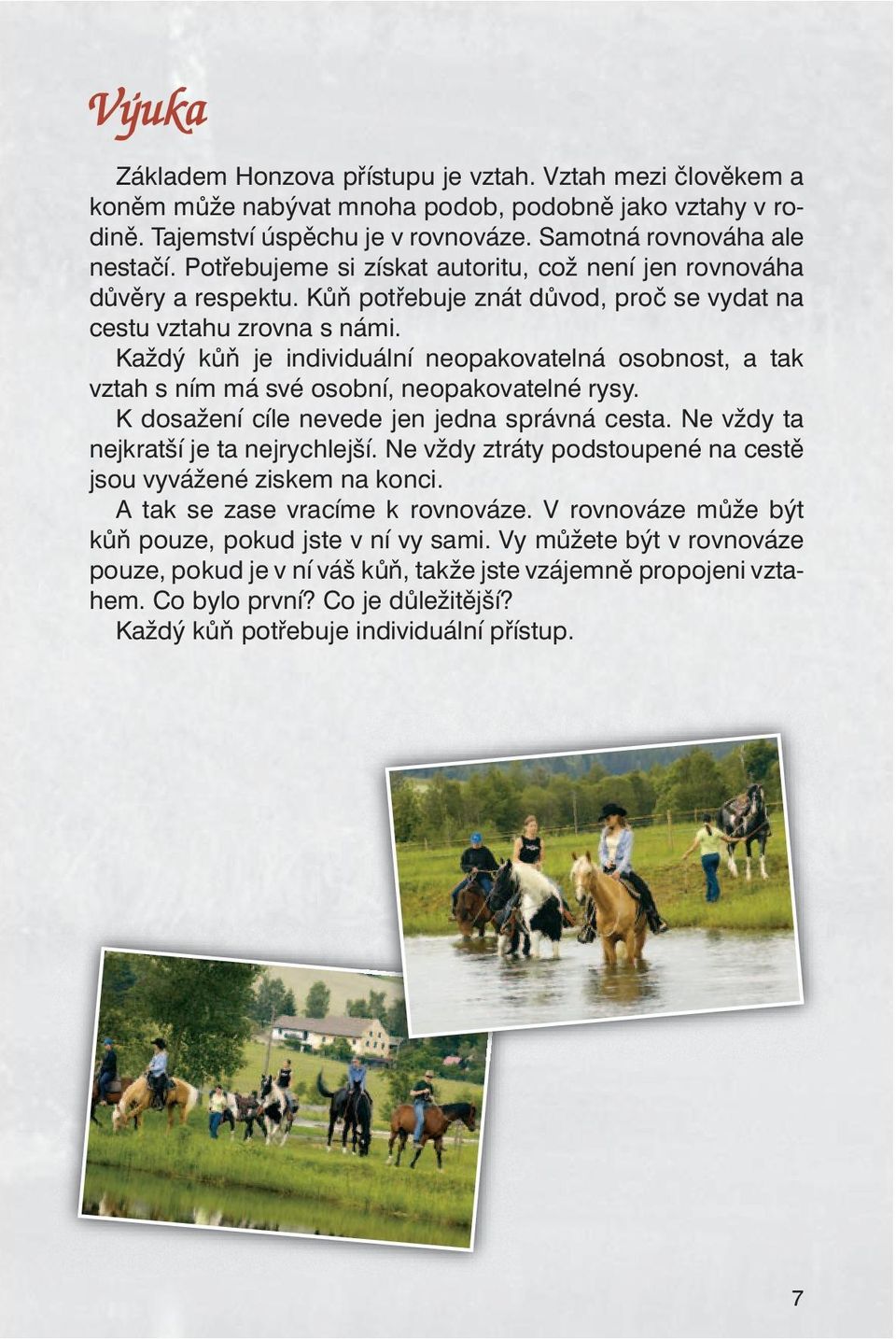 Výuka

Základem Honzova přístupu je vztah. Vztah mezi člověkem a koněm může nabývat mnoha podob, podobně jako vztahy v rodině. Tajemství úspěchu je v rovnováze. Samotná rovnováha ale nestačí. Potřebujeme si získat autoritu, což není jen rovnováha důvěry a respektu. Kůň potřebuje znát důvod, proč se vydat na cestu vztahu zrovna s námi.

Každý kůň je individuální neopakovatelná osobnost, a tak vztah s ním má své osobní, neopakovatelné rysy.

K dosažení cíle nevede jen jedna správná cesta. Ne vždy ta nejkratší je ta nejrychlejší. Ne vždy ztráty podstoupené na cestě jsou vyvážené ziskem na konci.

A tak se zase vracíme k rovnováze. V rovnováze může být kůň pouze, pokud jste v ní vy sami. Vy můžete být v rovnováze pouze, pokud je v ní váš kůň, takže jste vzájemně propojeni vztahem. Co bylo první? Co je důležitější?

Každý kůň potřebuje individuální přístup.

7